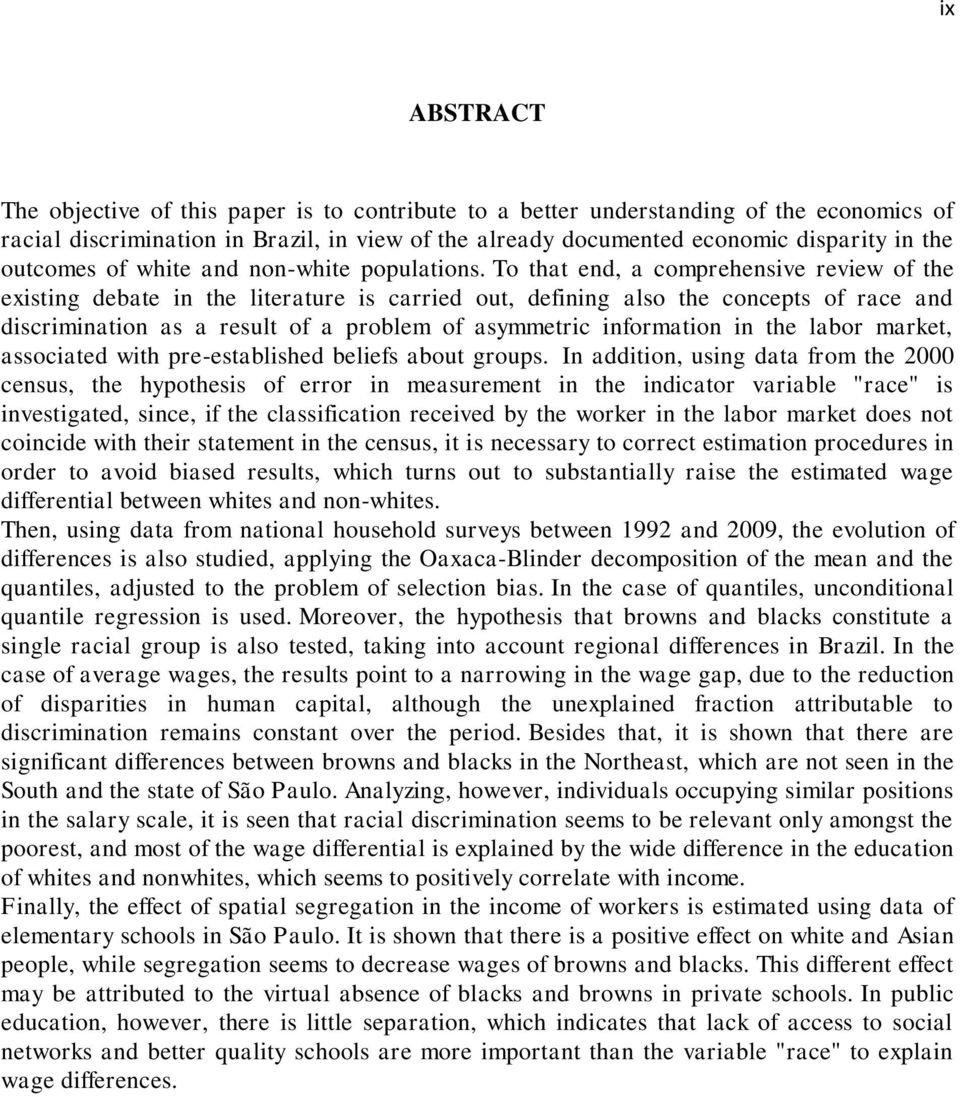 ix

ABSTRACT

The objective of this paper is to contribute to a better understanding of the economics of racial discrimination in Brazil, in view of the already documented economic disparity in the outcomes of white and non-white populations. To that end, a comprehensive review of the existing debate in the literature is carried out, defining also the concepts of race and discrimination as a result of a problem of asymmetric information in the labor market, associated with pre-established beliefs about groups. In addition, using data from the 2000 census, the hypothesis of error in measurement in the indicator variable "race" is investigated, since, if the classification received by the worker in the labor market does not coincide with their statement in the census, it is necessary to correct estimation procedures in order to avoid biased results, which turns out to substantially raise the estimated wage differential between whites and non-whites.
Then, using data from national household surveys between 1992 and 2009, the evolution of differences is also studied, applying the Oaxaca-Blinder decomposition of the mean and the quantiles, adjusted to the problem of selection bias. In the case of quantiles, unconditional quantile regression is used. Moreover, the hypothesis that browns and blacks constitute a single racial group is also tested, taking into account regional differences in Brazil. In the case of average wages, the results point to a narrowing in the wage gap, due to the reduction of disparities in human capital, although the unexplained fraction attributable to discrimination remains constant over the period. Besides that, it is shown that there are significant differences between browns and blacks in the Northeast, which are not seen in the South and the state of São Paulo. Analyzing, however, individuals occupying similar positions in the salary scale, it is seen that racial discrimination seems to be relevant only amongst the poorest, and most of the wage differential is explained by the wide difference in the education of whites and nonwhites, which seems to positively correlate with income.
Finally, the effect of spatial segregation in the income of workers is estimated using data of elementary schools in São Paulo. It is shown that there is a positive effect on white and Asian people, while segregation seems to decrease wages of browns and blacks. This different effect may be attributed to the virtual absence of blacks and browns in private schools. In public education, however, there is little separation, which indicates that lack of access to social networks and better quality schools are more important than the variable "race" to explain wage differences.